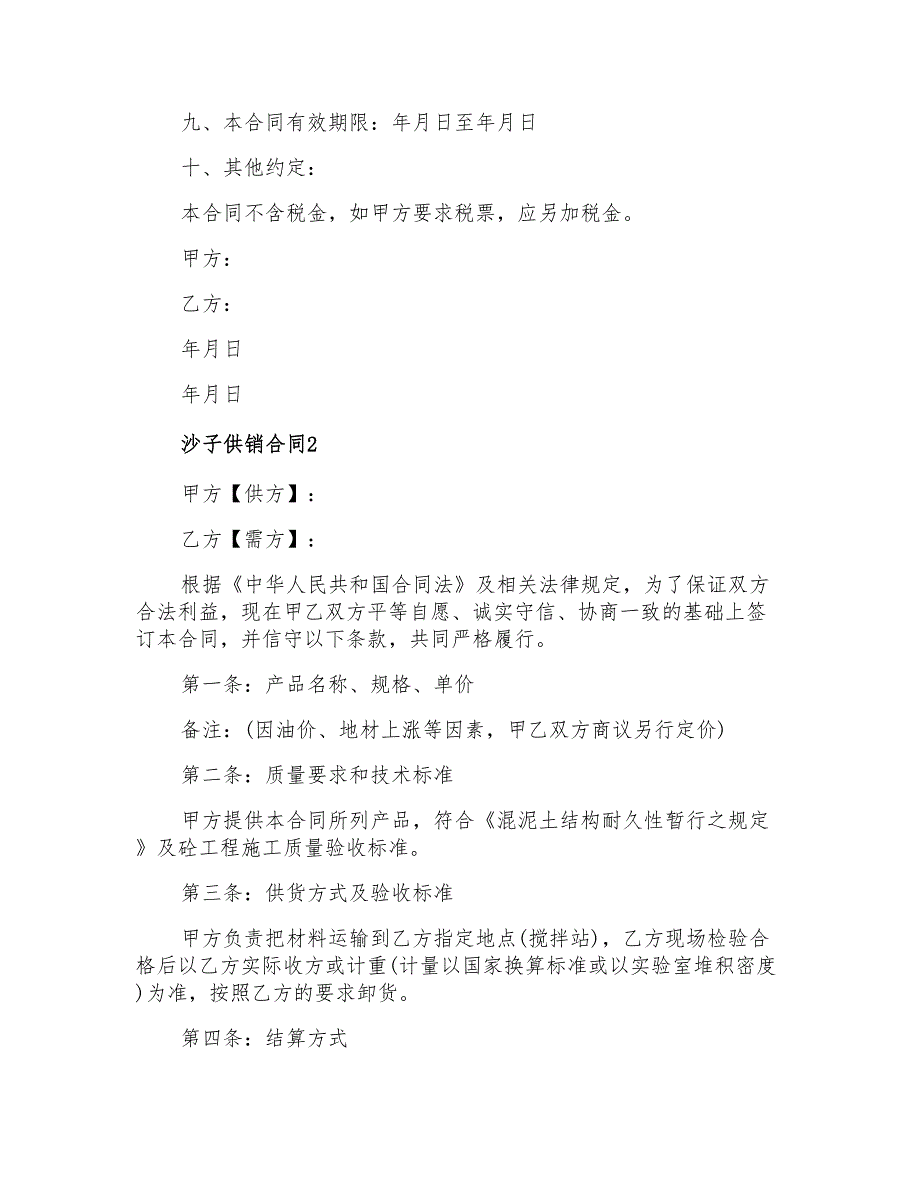 九、本合同有效期限：年月日至年月日

十、其他约定：

本合同不含税金，如甲方要求税票，应另加税金。

甲方：

乙方：

年月日

年月日

沙子供销合同2

甲方【供方】：

乙方【需方】：

根据《中华人民共和国合同法》及相关法律规定，为了保证双方合法利益，现在甲乙双方平等自愿、诚实守信、协商一致的基础上签订本合同，并信守以下条款，共同严格履行。

第一条：产品名称、规格、单价

备注：(因油价、地材上涨等因素，甲乙双方商议另行定价)

第二条：质量要求和技术标准

甲方提供本合同所列产品，符合《混泥土结构耐久性暂行之规定》及砼工程施工质量验收标准。

第三条：供货方式及验收标准

甲方负责把材料运输到乙方指定地点(搅拌站)，乙方现场检验合格后以乙方实际收方或计重(计量以国家换算标准或以实验室堆积密度)为准，按照乙方的要求卸货。

第四条：结算方式